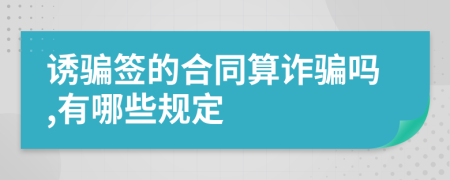 诱骗签的合同算诈骗吗,有哪些规定